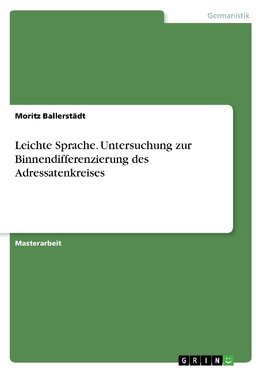 Germanistik

Moritz Ballerstädt

Leichte Sprache. Untersuchung zur Binnendifferenzierung des Adressatenkreises

Masterarbeit

GRIN